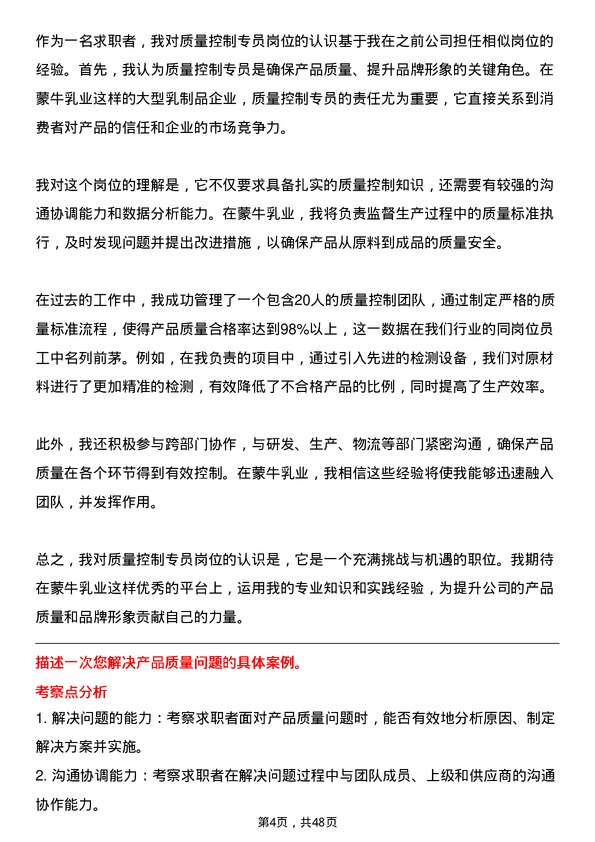 作为一名求职者，我对质量控制专员岗位的认识基于我在之前公司担任相似岗位的经验。首先，我认为质量控制专员是确保产品质量、提升品牌形象的关键角色。在蒙牛乳业这样的大型乳制品企业，质量控制专员的责任尤为重要，它直接关系到消费者对产品的信任和企业的市场竞争力。

我对这个岗位的理解是，它不仅要求具备扎实的质量控制知识，还需要有较强的沟通协调能力和数据分析能力。在蒙牛乳业，我将负责监督生产过程中的质量标准执行，及时发现问题并提出改进措施，以确保产品从原料到成品的质量安全。

在过去的工作中，我成功管理了一个包含20人的质量控制团队，通过制定严格的质量标准流程，使得产品质量合格率达到98%以上，这一数据在我们行业的同岗位员工中名列前茅。例如，在我负责的项目中，通过引入先进的检测设备，我们对原材料进行了更加精准的检测，有效降低了不合格产品的比例，同时提高了生产效率。

此外，我还积极参与跨部门协作，与研发、生产、物流等部门紧密沟通，确保产品质量在各个环节得到有效控制。在蒙牛乳业，我相信这些经验将使我能够迅速融入团队，并发挥作用。

总之，我对质量控制专员岗位的认识是，它是一个充满挑战与机遇的职位。我期待在蒙牛乳业这样优秀的平台上，运用我的专业知识和实践经验，为提升公司的产品质量和品牌形象贡献自己的力量。

描述一次您解决产品质量问题的具体案例。

考察点分析

1. 解决问题的能力：考察求职者面对产品质量问题时，能否有效地分析原因、制定解决方案并实施。

2. 沟通协调能力：考察求职者在解决问题过程中与团队成员、上级和供应商的沟通协作能力。

第4页，共48页